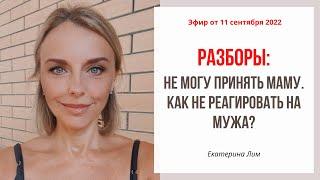 Эфир от 11 сентября 2022

РАЗБОРЫ:

НЕ МОГУ ПРИНЯТЬ МАМУ. КАК НЕ РЕАГИРОВАТЬ НА МУЖА?

Екатерина Лом